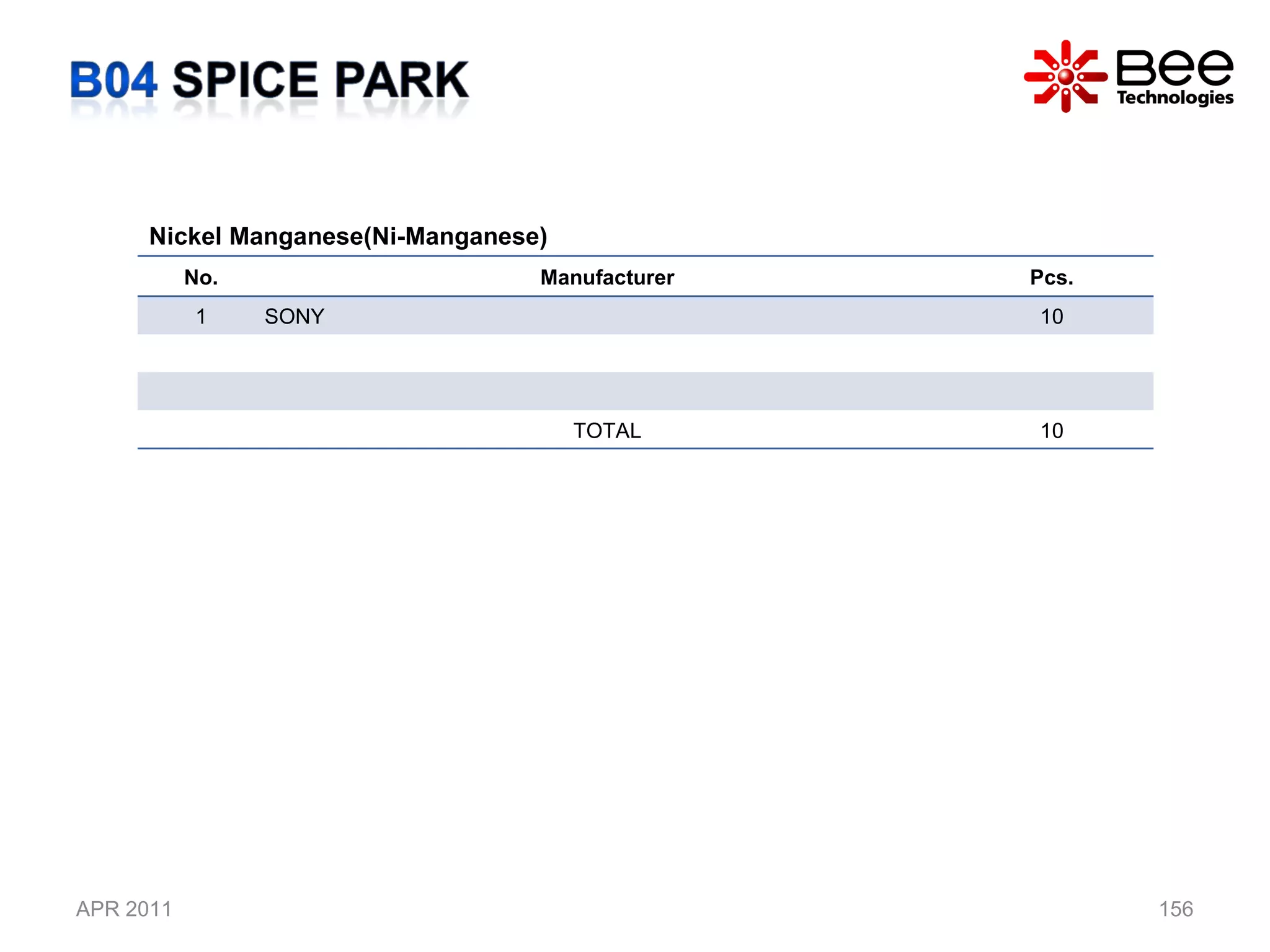 B04 SPICE PARK

Bee Technologies

Nickel Manganese(Ni-Manganese)

| No. | Manufacturer | Pcs. |
|---|---|---|
| 1 | SONY | 10 |
| | | |
| | | |
| | TOTAL | 10 |

APR 2011

156